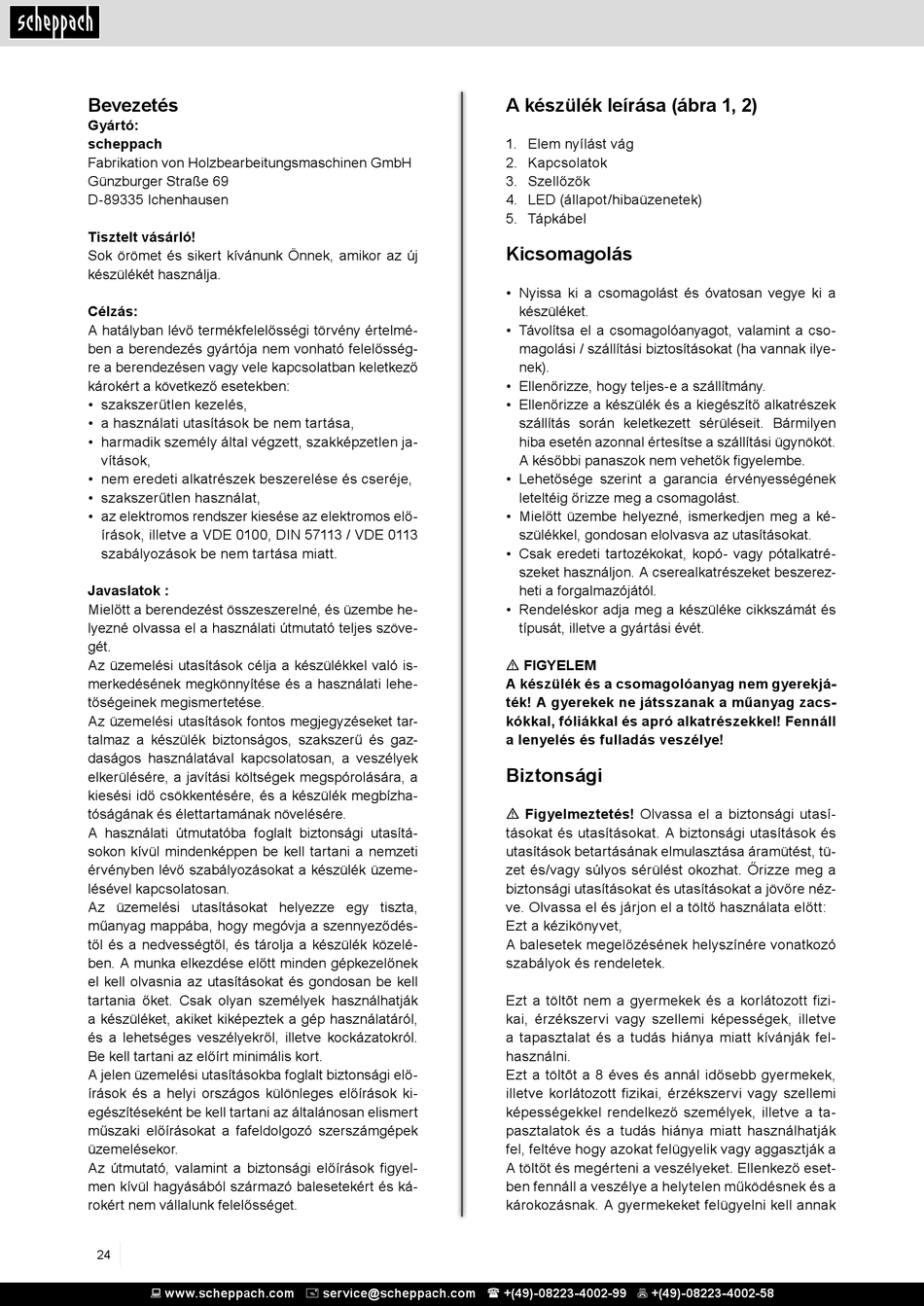 scheppach

Bevezetés
Gyártó:
scheppach
Fabrikation von Holzbearbeitungsmaschinen GmbH
Günzburger Straße 69
D-89335 Ichenhausen

Tisztelt vásárló!
Sok örömet és sikert kívánunk Önnek, amikor az új készülékét használja.

Célzás:
A hatályban lévő termékfelelősségi törvény értelmében a berendezés gyártója nem vonható felelősségre a berendezésen vagy vele kapcsolatban keletkező károkért a következő esetekben:
• szakszerűtlen kezelés,
• a használati utasítások be nem tartása,
• harmadik személy által végzett, szakképzetlen javítások,
• nem eredeti alkatrészek beszerelése és cseréje,
• szakszerűtlen használat,
• az elektromos rendszer kiesése az elektromos előírások, illetve a VDE 0100, DIN 57113 / VDE 0113 szabályozások be nem tartása miatt.

Javaslatok :
Mielőtt a berendezést összeszerelné, és üzembe helyezné olvassa el a használati útmutató teljes szövegét.
Az üzemelési utasítások célja a készülékkel való ismerkedésének megkönnyítése és a használati lehetőségeinek megismertetése.
Az üzemelési utasítások fontos megjegyzéseket tartalmaz a készülék biztonságos, szakszerű és gazdaságos használatával kapcsolatosan, a veszélyek elkerülésére, a javítási költségek megspórolására, a kiesési idő csökkentésére, és a készülék megbízhatóságának és élettartamának növelésére.
A használati útmutatóba foglalt biztonsági utasításokon kívül mindenképpen be kell tartani a nemzeti érvényben lévő szabályozásokat a készülék üzemelésével kapcsolatosan.
Az üzemelési utasításokat helyezze egy tiszta, műanyag mappába, hogy megóvja a szennyeződéstől és a nedvességtől, és tárolja a készülék közelében. A munka elkezdése előtt minden gépkezelőnek el kell olvasnia az utasításokat és gondosan be kell tartania őket. Csak olyan személyek használhatják a készüléket, akiket kiképeztek a gép használatáról, és a lehetséges veszélyekről, illetve kockázatokról. Be kell tartani az előírt minimális kort.
A jelen üzemelési utasításokba foglalt biztonsági előírások és a helyi országos különleges előírások kiegészítéseként be kell tartani az általánosan elismert műszaki előírásokat a fafeldolgozó szerszámgépek üzemelésekor.
Az útmutató, valamint a biztonsági előírások figyelmen kívül hagyásából származó balesetekért és károkért nem vállalunk felelősséget.

A készülék leírása (ábra 1, 2)
1. Elem nyílást vág
2. Kapcsolatok
3. Szellőzők
4. LED (állapot/hibaüzenetek)
5. Tápkábel

Kicsomagolás
• Nyissa ki a csomagolást és óvatosan vegye ki a készüléket.
• Távolítsa el a csomagolóanyagot, valamint a csomagolási / szállítási biztosításokat (ha vannak ilyenek).
• Ellenőrizze, hogy teljes-e a szállítmány.
• Ellenőrizze a készülék és a kiegészítő alkatrészek szállítás során keletkezett sérüléseit. Bármilyen hiba esetén azonnal értesítse a szállítási ügynököt. A későbbi panaszok nem vehetők figyelembe.
• Lehetősége szerint a garancia érvényességének leteltéig őrizze meg a csomagolást.
• Mielőtt üzembe helyezné, ismerkedjen meg a készülékkel, gondosan elolvasva az utasításokat.
• Csak eredeti tartozékokat, kopó- vagy pótalkatrészeket használjon. A cserealkatrészeket beszerezheti a forgalmazójától.
• Rendeléskor adja meg a készüléke cikkszámát és típusát, illetve a gyártási évét.

⚠ FIGYELEM
A készülék és a csomagolóanyag nem gyerekjáték! A gyerekek ne játsszanak a műanyag zacskókkal, fóliákkal és apró alkatrészekkel! Fennáll a lenyelés és fulladás veszélye!

Biztonsági

⚠ Figyelmeztetés! Olvassa el a biztonsági utasításokat és utasításokat. A biztonsági utasítások és utasítások betartásának elmulasztása áramütést, tüzet és/vagy súlyos sérülést okozhat. Őrizze meg a biztonsági utasításokat és utasításokat a jövőre nézve. Olvassa el és járjon el a töltő használata előtt:
Ezt a kézikönyvet,
A balesetek megelőzésének helyszínére vonatkozó szabályok és rendeletek.

Ezt a töltőt nem a gyermekek és a korlátozott fizikai, érzékszervi vagy szellemi képességek, illetve a tapasztalat és a tudás hiánya miatt kívánják felhasználni.
Ezt a töltőt a 8 éves és annál idősebb gyermekek, illetve korlátozott fizikai, érzékszervi vagy szellemi képességekkel rendelkező személyek, illetve a tapasztalatok és a tudás hiánya miatt használhatják fel, feltéve hogy azokat felügyelik vagy aggasztják a A töltőt és megérteni a veszélyeket. Ellenkező esetben fennáll a veszélye a helytelen működésnek és a károkozásnak. A gyermekeket felügyelni kell annak

24

www.scheppach.com service@scheppach.com +(49)-08223-4002-99 +(49)-08223-4002-58